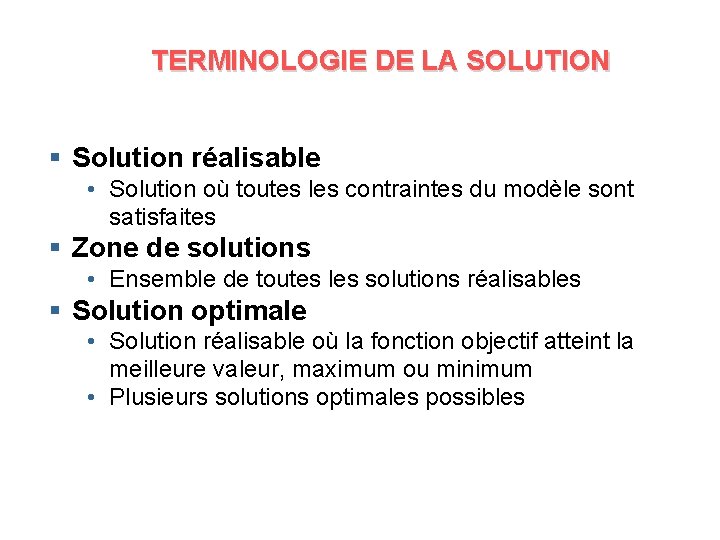 TERMINOLOGIE DE LA SOLUTION

▪ Solution réalisable
• Solution où toutes les contraintes du modèle sont satisfaites
▪ Zone de solutions
• Ensemble de toutes les solutions réalisables
▪ Solution optimale
• Solution réalisable où la fonction objectif atteint la meilleure valeur, maximum ou minimum
• Plusieurs solutions optimales possibles